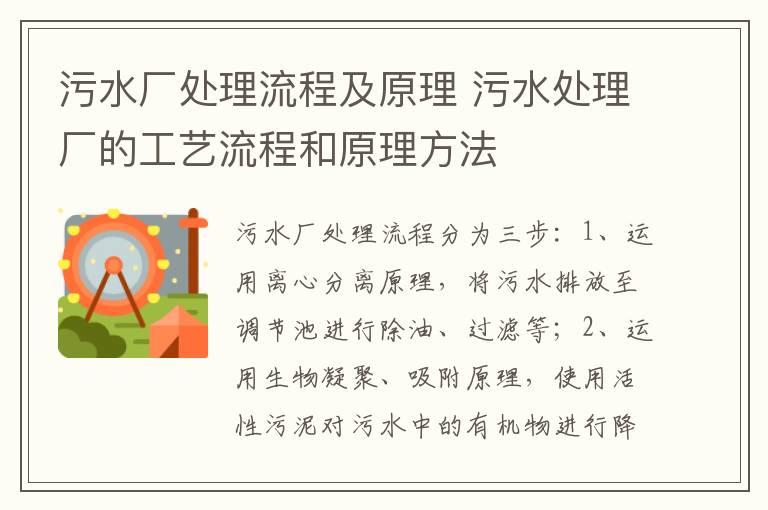 污水厂处理流程及原理 污水处理厂的工艺流程和原理方法

污水厂处理流程分为三步：1、运用离心分离原理，将污水排放至调节池进行除油、过滤等；2、运用生物凝聚、吸附原理，使用活性污泥对污水中的有机物进行降